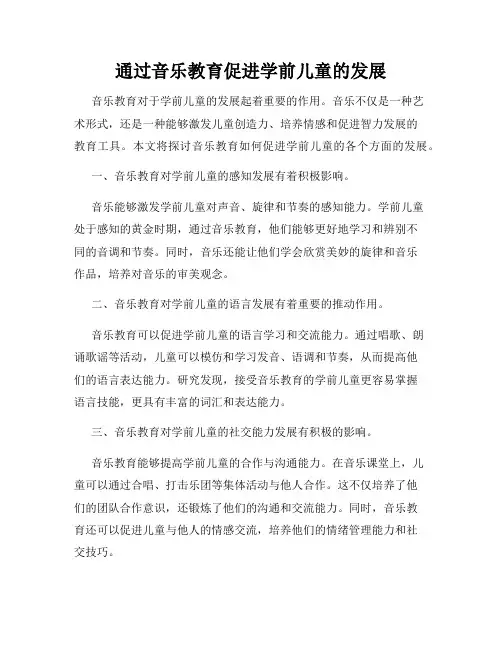 通过音乐教育促进学前儿童的发展

音乐教育对于学前儿童的发展起着重要的作用。音乐不仅是一种艺术形式，还是一种能够激发儿童创造力、培养情感和促进智力发展的教育工具。本文将探讨音乐教育如何促进学前儿童的各个方面的发展。

一、音乐教育对学前儿童的感知发展有着积极影响。

音乐能够激发学前儿童对声音、旋律和节奏的感知能力。学前儿童处于感知的黄金时期，通过音乐教育，他们能够更好地学习和辨别不同的音调和节奏。同时，音乐还能让他们学会欣赏美妙的旋律和音乐作品，培养对音乐的审美观念。

二、音乐教育对学前儿童的语言发展有着重要的推动作用。

音乐教育可以促进学前儿童的语言学习和交流能力。通过唱歌、朗诵歌谣等活动，儿童可以模仿和学习发音、语调和节奏，从而提高他们的语言表达能力。研究发现，接受音乐教育的学前儿童更容易掌握语言技能，更具有丰富的词汇和表达能力。

三、音乐教育对学前儿童的社交能力发展有积极的影响。

音乐教育能够提高学前儿童的合作与沟通能力。在音乐课堂上，儿童可以通过合唱、打击乐团等集体活动与他人合作。这不仅培养了他们的团队合作意识，还锻炼了他们的沟通和交流能力。同时，音乐教育还可以促进儿童与他人的情感交流，培养他们的情绪管理能力和社交技巧。